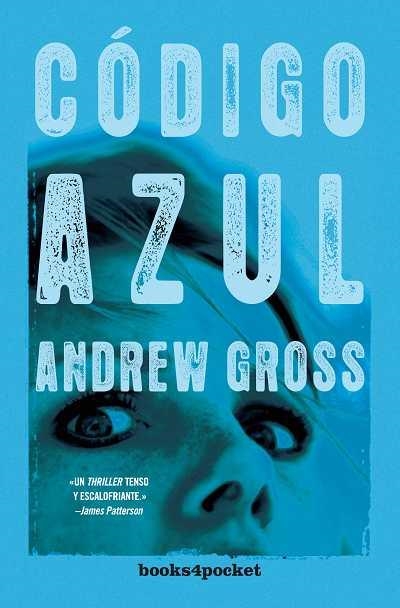 CÓDIGO AZUL

ANDREW GROSS

«UN THRILLER TENSO Y ESCALOFRIANTE.»
—James Patterson

books4pocket